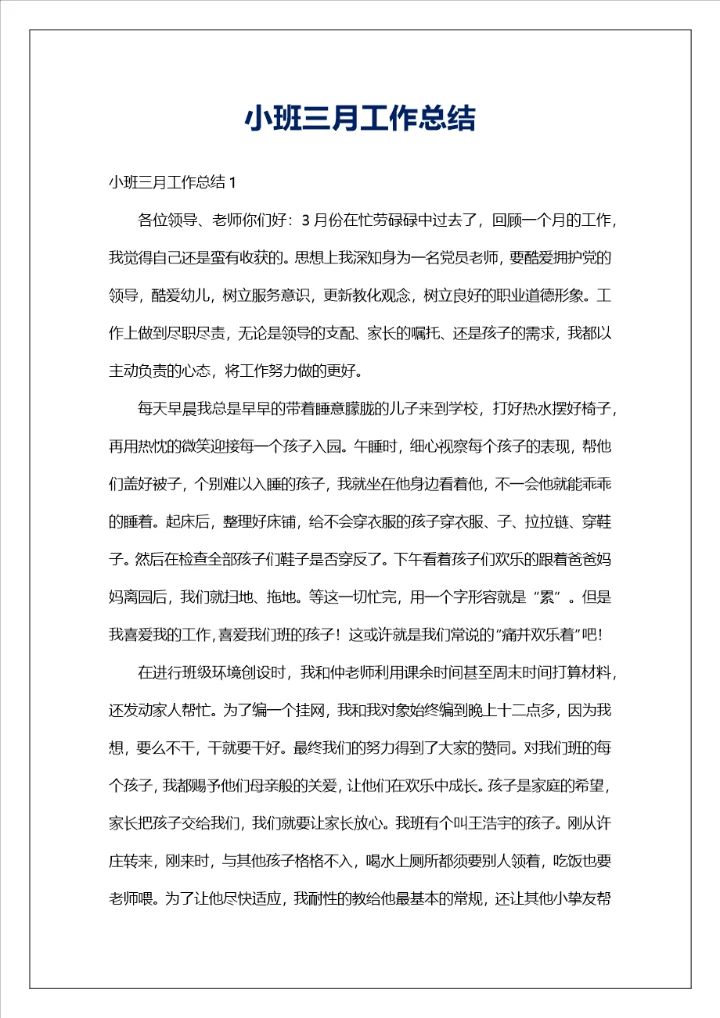 小班三月工作总结

小班三月工作总结 1

各位领导、老师你们好：3 月份在忙劳碌碌中过去了，回顾一个月的工作，我觉得自己还是蛮有收获的。思想上我深知身为一名党员老师，要酷爱拥护党的领导，酷爱幼儿，树立服务意识，更新教化观念，树立良好的职业道德形象。工作上做到尽职尽责，无论是领导的支配、家长的嘱托、还是孩子的需求，我都以主动负责的心态，将工作努力做的更好。

每天早晨我总是早早的带着睡意朦胧的儿子来到学校，打好热水摆好椅子，再用热忱的微笑迎接每一个孩子入园。午睡时，细心视察每个孩子的表现，帮他们盖好被子，个别难以入睡的孩子，我就坐在他身边看着他，不一会他就能乖乖的睡着。起床后，整理好床铺，给不会穿衣服的孩子穿衣服、子、拉拉链、穿鞋子。然后在检查全部孩子们鞋子是否穿反了。下午看着孩子们欢乐的跟着爸爸妈妈离园后，我们就扫地、拖地。等这一切忙完，用一个字形容就是“累”。但是我喜爱我的工作，喜爱我们班的孩子！这或许就是我们常说的“痛并欢乐着”吧！

在进行班级环境创设时，我和仲老师利用课余时间甚至周末时间打算材料，还发动家人帮忙。为了编一个挂网，我和我对象始终编到晚上十二点多，因为我想，要么不干，干就要干好。最终我们的努力得到了大家的赞同。对我们班的每个孩子，我都赐予他们母亲般的关爱，让他们在欢乐中成长。孩子是家庭的希望，家长把孩子交给我们，我们就要让家长放心。我班有个叫王浩宇的孩子。刚从许庄转来，刚来时，与其他孩子格格不入，喝水上厕所都须要别人领着，吃饭也要老师喂。为了让他尽快适应，我耐性的教给他最基本的常规，还让其他小挚友帮